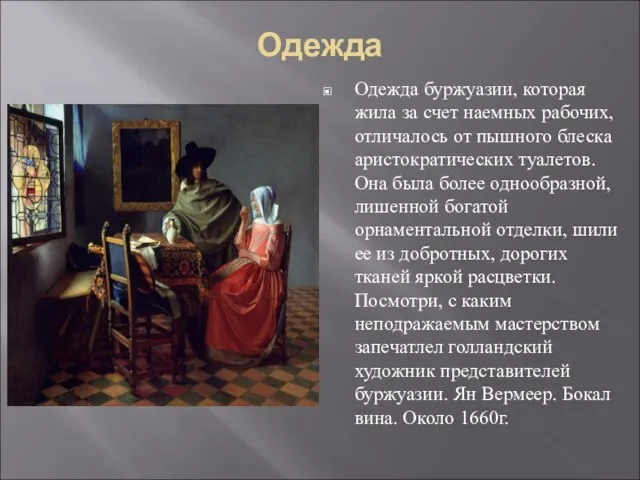 Одежда

Одежда буржуазии, которая жила за счет наемных рабочих, отличалось от пышного блеска аристократических туалетов. Она была более однообразной, лишенной богатой орнаментальной отделки, шили ее из добротных, дорогих тканей яркой расцветки. Посмотри, с каким неподражаемым мастерством запечатлел голландский художник представителей буржуазии. Ян Вермеер. Бокал вина. Около 1660г.